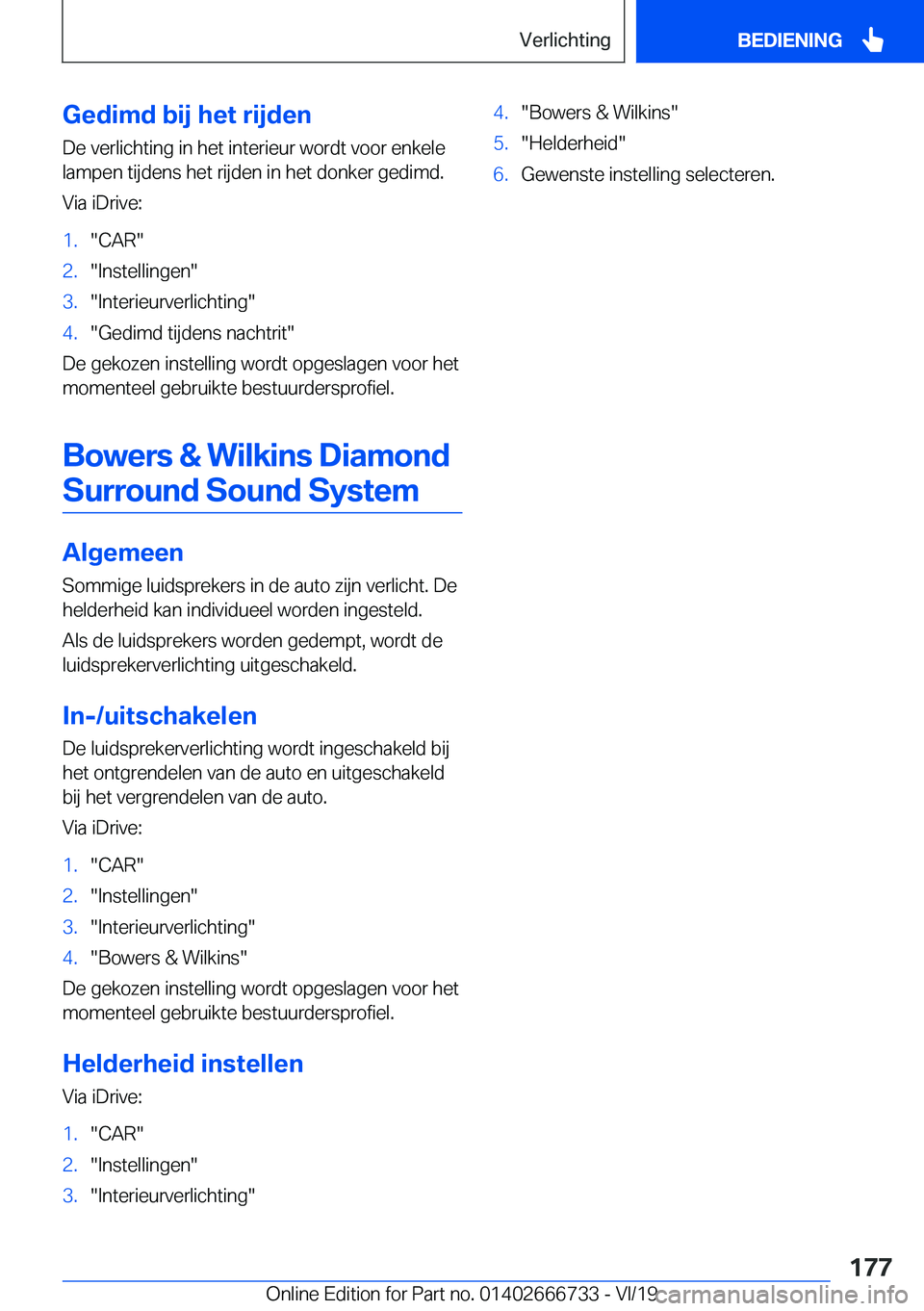 Verlichting

BEDIENING

Gedimd bij het rijden

De verlichting in het interieur wordt voor enkele lampen tijdens het rijden in het donker gedimd.

Via iDrive:

1. "CAR"
2. "Instellingen"
3. "Interieurverlichting"
4. "Gedimd tijdens nachtrit"

De gekozen instelling wordt opgeslagen voor het momenteel gebruikte bestuurdersprofiel.

Bowers & Wilkins Diamond Surround Sound System

Algemeen

Sommige luidsprekers in de auto zijn verlicht. De helderheid kan individueel worden ingesteld.

Als de luidsprekers worden gedempt, wordt de luidsprekerverlichting uitgeschakeld.

In-/uitschakelen

De luidsprekerverlichting wordt ingeschakeld bij het ontgrendelen van de auto en uitgeschakeld bij het vergrendelen van de auto.

Via iDrive:

1. "CAR"
2. "Instellingen"
3. "Interieurverlichting"
4. "Bowers & Wilkins"

De gekozen instelling wordt opgeslagen voor het momenteel gebruikte bestuurdersprofiel.

Helderheid instellen

Via iDrive:

1. "CAR"
2. "Instellingen"
3. "Interieurverlichting"
4. "Bowers & Wilkins"
5. "Helderheid"
6. Gewenste instelling selecteren.

177

Online Edition for Part no. 01402666733 - VI/19

carmanualsonline.info